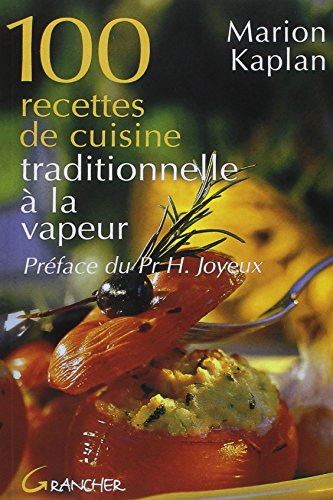 100 recettes de cuisine traditionnelle à la vapeur

Marion Kaplan

Préface du Pr H. Joyeux

GRANCHER